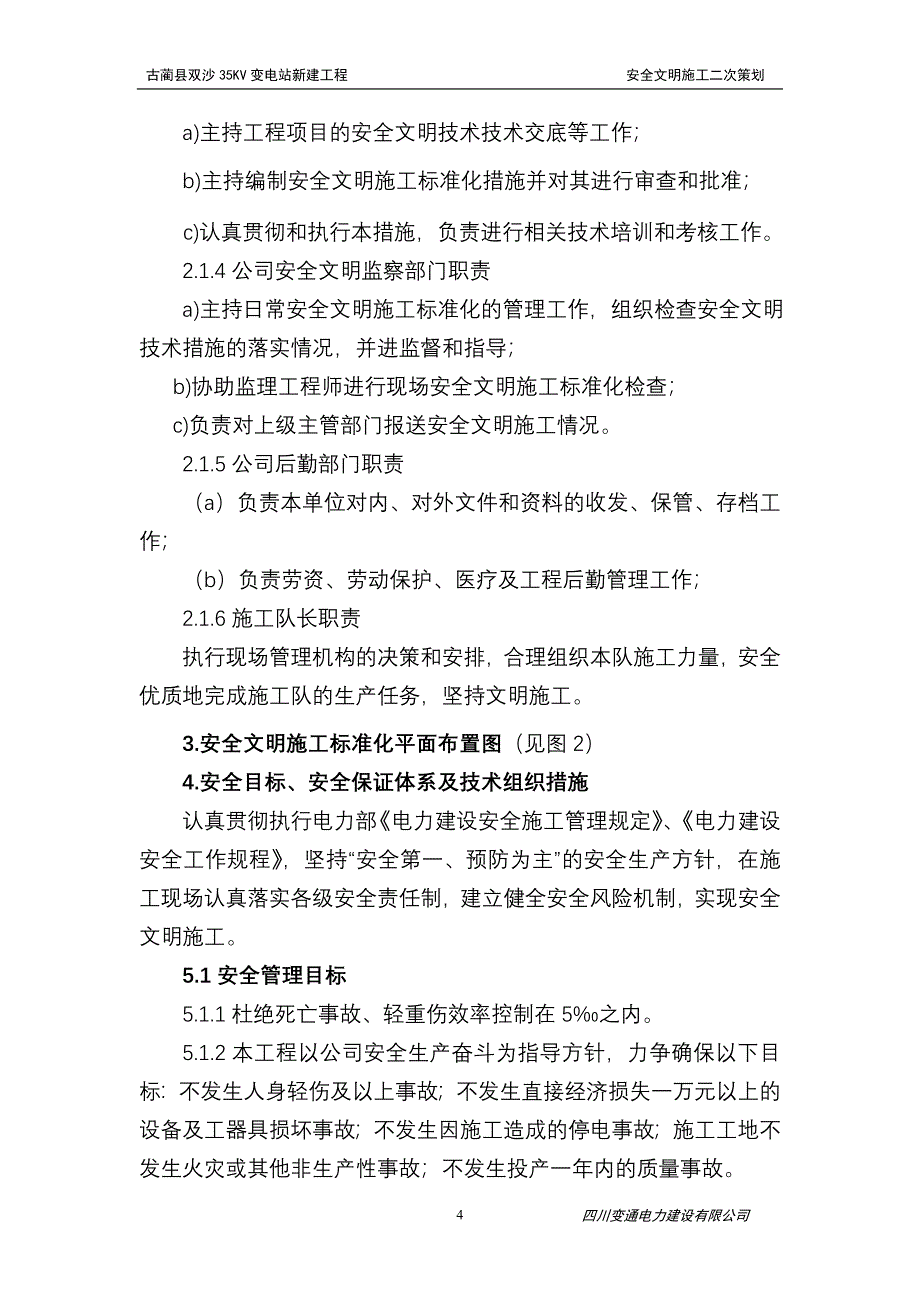 古蔺县双沙 35KV 变电站新建工程　　安全文明施工二次策划

a)主持工程项目的安全文明技术技术交底等工作;

b)主持编制安全文明施工标准化措施并对其进行审查和批准;

c)认真贯彻和执行本措施，负责进行相关技术培训和考核工作。

2.1.4 公司安全文明监察部门职责

a)主持日常安全文明施工标准化的管理工作，组织检查安全文明技术措施的落实情况，并进监督和指导;

b)协助监理工程师进行现场安全文明施工标准化检查;

c)负责对上级主管部门报送安全文明施工情况。

2.1.5 公司后勤部门职责

（a）负责本单位对内、对外文件和资料的收发、保管、存档工作;

（b）负责劳资、劳动保护、医疗及工程后勤管理工作;

2.1.6 施工队长职责

执行现场管理机构的决策和安排，合理组织本队施工力量，安全优质地完成施工队的生产任务，坚持文明施工。

3.安全文明施工标准化平面布置图（见图 2）

4.安全目标、安全保证体系及技术组织措施

认真贯彻执行电力部《电力建设安全施工管理规定》、《电力建设安全工作规程》，坚持“安全第一、预防为主”的安全生产方针，在施工现场认真落实各级安全责任制，建立健全安全风险机制，实现安全文明施工。

5.1 安全管理目标

5.1.1 杜绝死亡事故、轻重伤效率控制在 5‰之内。

5.1.2 本工程以公司安全生产奋斗为指导方针，力争确保以下目标：不发生人身轻伤及以上事故；不发生直接经济损失一万元以上的设备及工器具损坏事故；不发生因施工造成的停电事故；施工工地不发生火灾或其他非生产性事故；不发生投产一年内的质量事故。

4　　四川变通电力建设有限公司